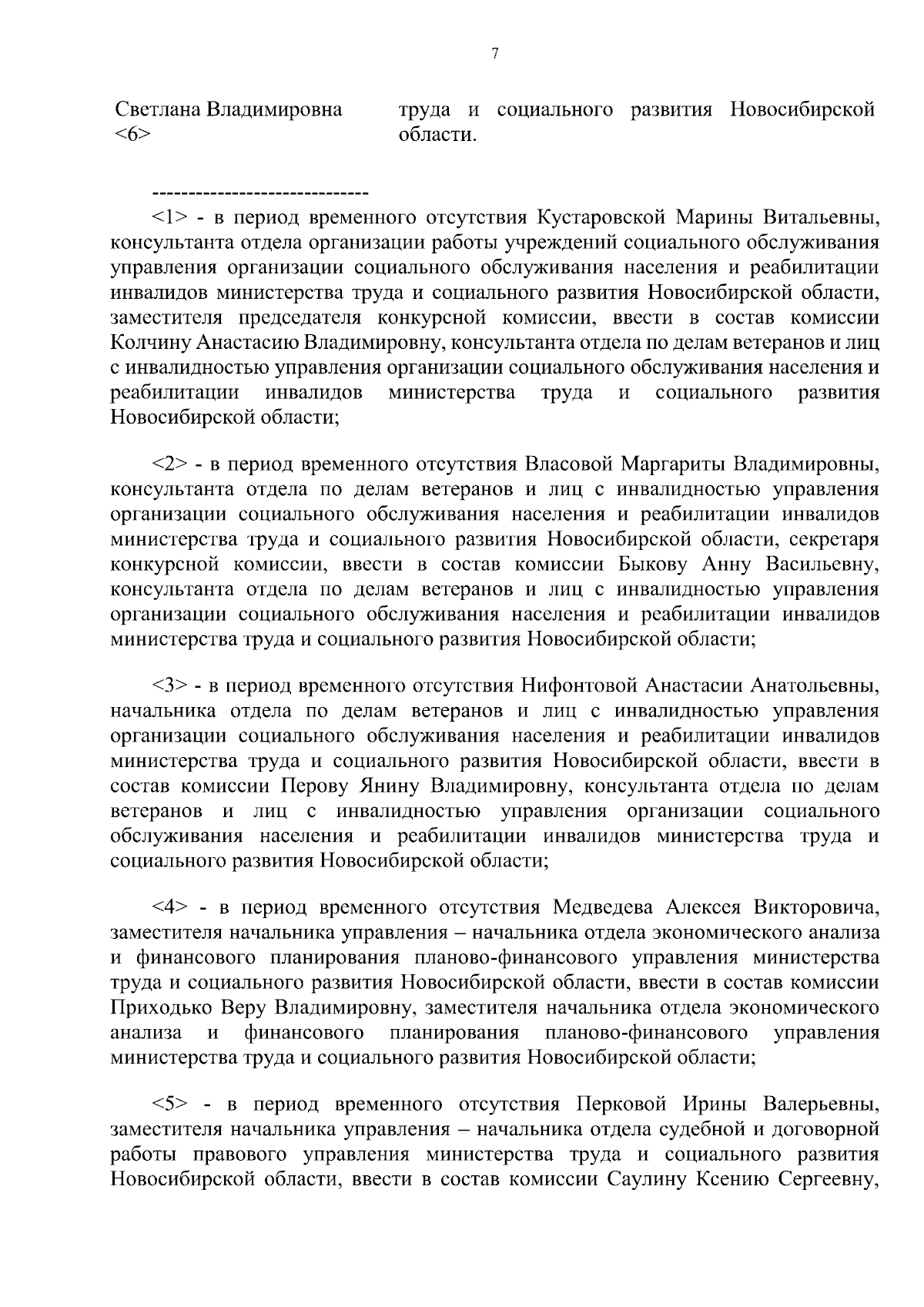 7

Светлана Владимировна <6>

труда и социального развития Новосибирской области.

------------------------------

<1> - в период временного отсутствия Кустаровской Марины Витальевны, консультанта отдела организации работы учреждений социального обслуживания управления организации социального обслуживания населения и реабилитации инвалидов министерства труда и социального развития Новосибирской области, заместителя председателя конкурсной комиссии, ввести в состав комиссии Колчину Анастасию Владимировну, консультанта отдела по делам ветеранов и лиц с инвалидностью управления организации социального обслуживания населения и реабилитации инвалидов министерства труда и социального развития Новосибирской области;

<2> - в период временного отсутствия Власовой Маргариты Владимировны, консультанта отдела по делам ветеранов и лиц с инвалидностью управления организации социального обслуживания населения и реабилитации инвалидов министерства труда и социального развития Новосибирской области, секретаря конкурсной комиссии, ввести в состав комиссии Быкову Анну Васильевну, консультанта отдела по делам ветеранов и лиц с инвалидностью управления организации социального обслуживания населения и реабилитации инвалидов министерства труда и социального развития Новосибирской области;

<3> - в период временного отсутствия Нифонтовой Анастасии Анатольевны, начальника отдела по делам ветеранов и лиц с инвалидностью управления организации социального обслуживания населения и реабилитации инвалидов министерства труда и социального развития Новосибирской области, ввести в состав комиссии Перову Янину Владимировну, консультанта отдела по делам ветеранов и лиц с инвалидностью управления организации социального обслуживания населения и реабилитации инвалидов министерства труда и социального развития Новосибирской области;

<4> - в период временного отсутствия Медведева Алексея Викторовича, заместителя начальника управления – начальника отдела экономического анализа и финансового планирования планово-финансового управления министерства труда и социального развития Новосибирской области, ввести в состав комиссии Приходько Веру Владимировну, заместителя начальника отдела экономического анализа и финансового планирования планово-финансового управления министерства труда и социального развития Новосибирской области;

<5> - в период временного отсутствия Перковой Ирины Валерьевны, заместителя начальника управления – начальника отдела судебной и договорной работы правового управления министерства труда и социального развития Новосибирской области, ввести в состав комиссии Саулину Ксению Сергеевну,